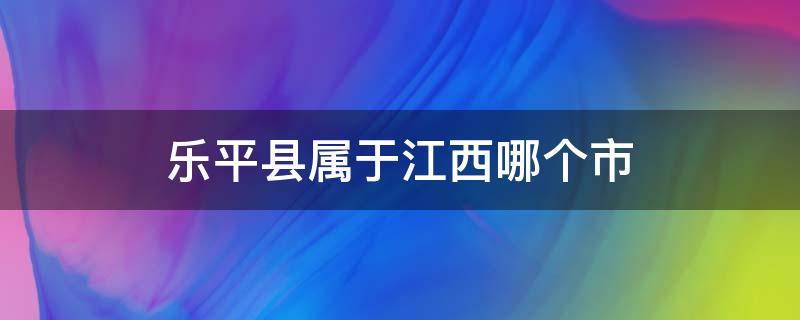 乐平县属于江西哪个市